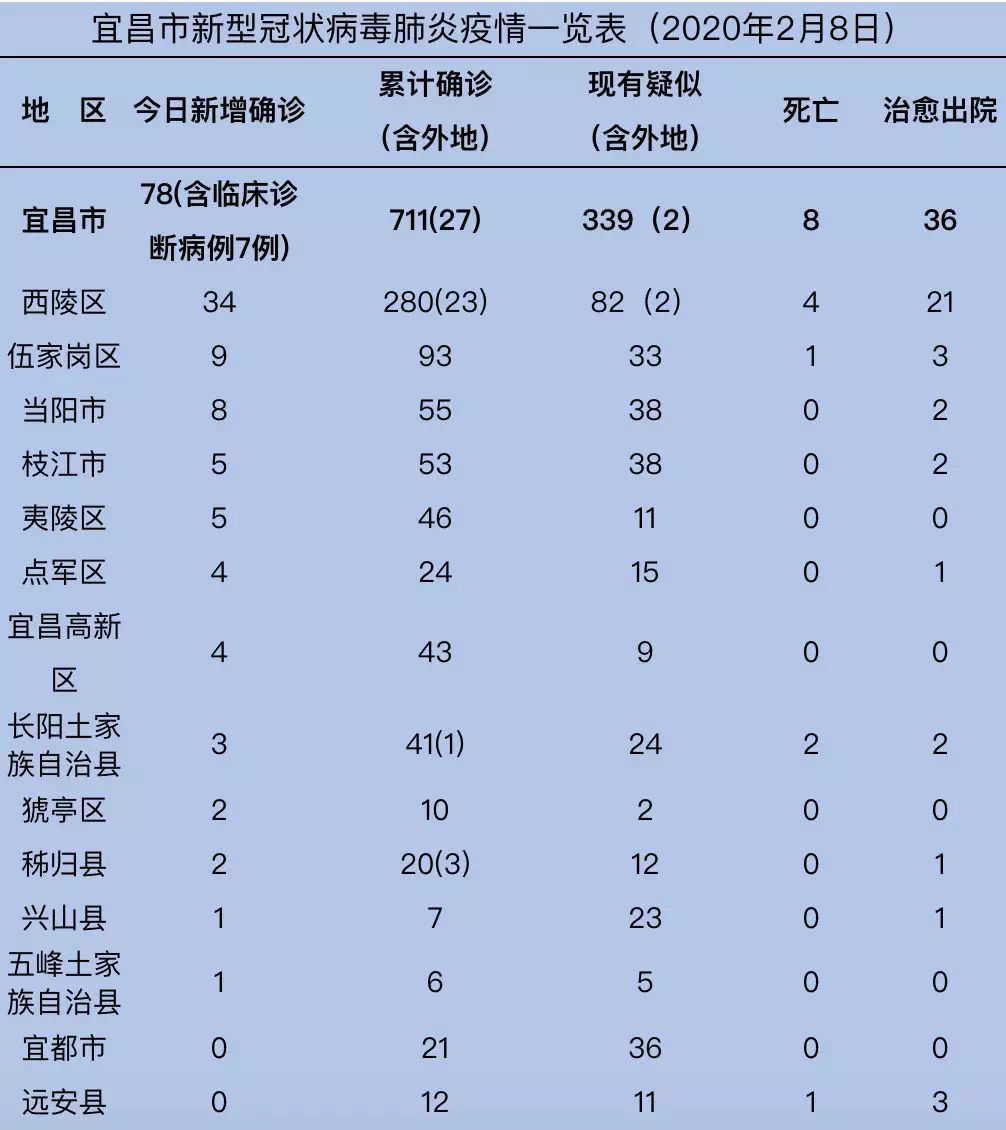 宜昌市新型冠状病毒肺炎疫情一览表（2020年2月8日）

| 地　区 | 今日新增确诊 | 累计确诊（含外地） | 现有疑似（含外地） | 死亡 | 治愈出院 |
|---|---|---|---|---|---|
| 宜昌市 | 78(含临床诊断病例7例) | 711(27) | 339（2） | 8 | 36 |
| 西陵区 | 34 | 280(23) | 82（2） | 4 | 21 |
| 伍家岗区 | 9 | 93 | 33 | 1 | 3 |
| 当阳市 | 8 | 55 | 38 | 0 | 2 |
| 枝江市 | 5 | 53 | 38 | 0 | 2 |
| 夷陵区 | 5 | 46 | 11 | 0 | 0 |
| 点军区 | 4 | 24 | 15 | 0 | 1 |
| 宜昌高新区 | 4 | 43 | 9 | 0 | 0 |
| 长阳土家族自治县 | 3 | 41(1) | 24 | 2 | 2 |
| 猇亭区 | 2 | 10 | 2 | 0 | 0 |
| 秭归县 | 2 | 20(3) | 12 | 0 | 1 |
| 兴山县 | 1 | 7 | 23 | 0 | 1 |
| 五峰土家族自治县 | 1 | 6 | 5 | 0 | 0 |
| 宜都市 | 0 | 21 | 36 | 0 | 0 |
| 远安县 | 0 | 12 | 11 | 1 | 3 |